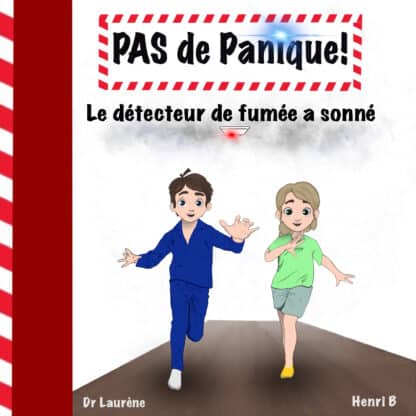 PAS de Panique!

Le détecteur de fumée a sonné

Dr Laurène

Henri B